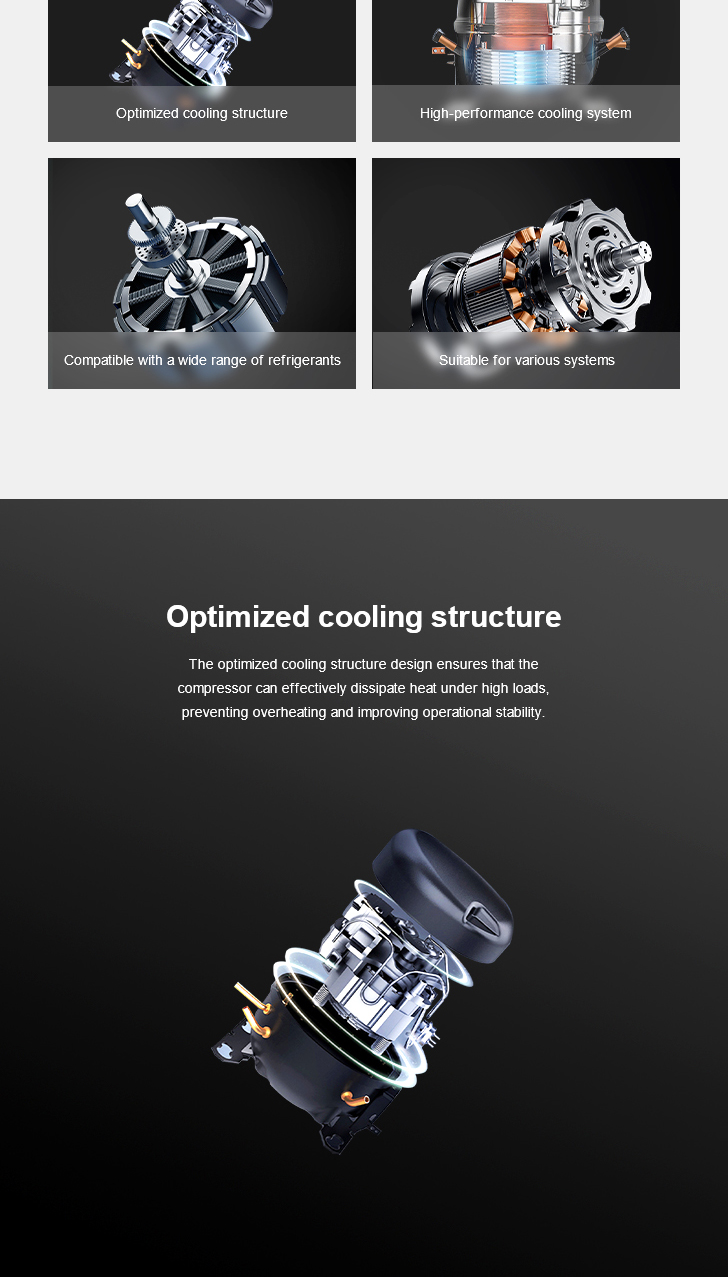 Optimized cooling structure

High-performance cooling system

Compatible with a wide range of refrigerants

Suitable for various systems

Optimized cooling structure

The optimized cooling structure design ensures that the compressor can effectively dissipate heat under high loads, preventing overheating and improving operational stability.